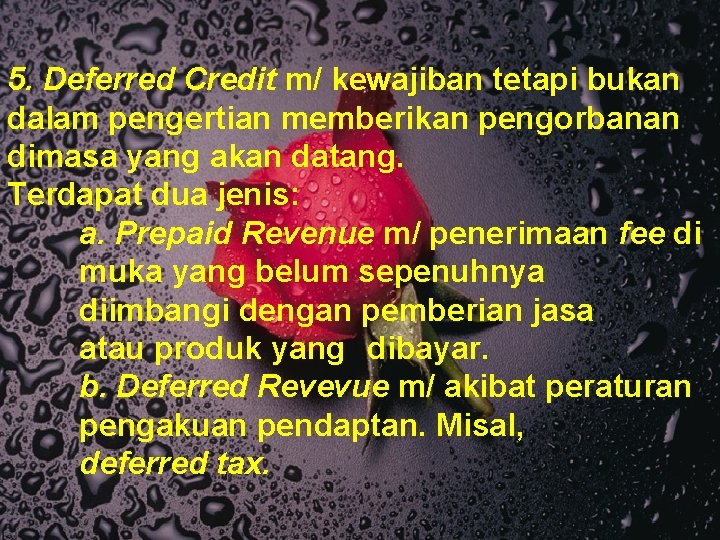 5. Deferred Credit m/ kewajiban tetapi bukan dalam pengertian memberikan pengorbanan dimasa yang akan datang.
Terdapat dua jenis:
a. Prepaid Revenue m/ penerimaan fee di muka yang belum sepenuhnya diimbangi dengan pemberian jasa atau produk yang dibayar.
b. Deferred Revevue m/ akibat peraturan pengakuan pendaptan. Misal, deferred tax.